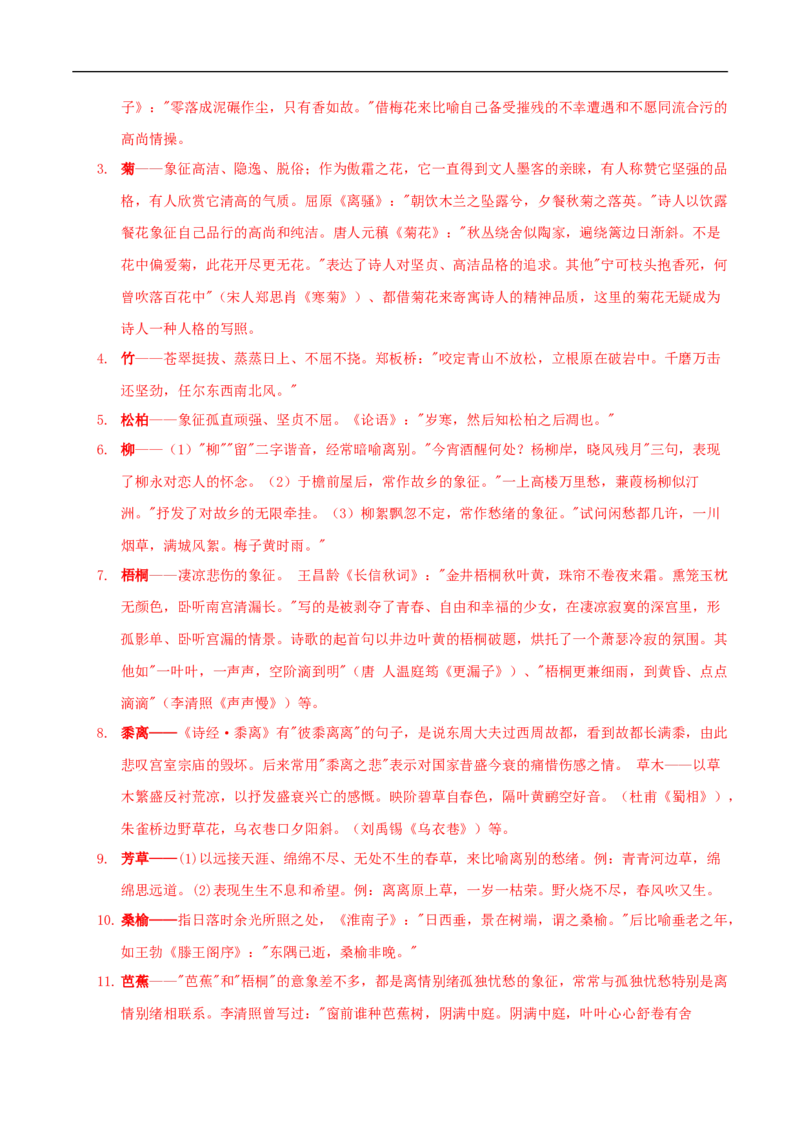 子》："零落成泥碾作尘，只有香如故。"借梅花来比喻自己备受摧残的不幸遭遇和不愿同流合污的高尚情操。

3. 菊——象征高洁、隐逸、脱俗；作为傲霜之花，它一直得到文人墨客的亲睐，有人称赞它坚强的品格，有人欣赏它清高的气质。屈原《离骚》："朝饮木兰之坠露兮，夕餐秋菊之落英。"诗人以饮露餐花象征自己品行的高尚和纯洁。唐人元稹《菊花》："秋丛绕舍似陶家，遍绕篱边日渐斜。不是花中偏爱菊，此花开尽更无花。"表达了诗人对坚贞、高洁品格的追求。其他"宁可枝头抱香死，何曾吹落百花中"（宋人郑思肖《寒菊》）、都借菊花来寄寓诗人的精神品质，这里的菊花无疑成为诗人一种人格的写照。

4. 竹——苍翠挺拔、蒸蒸日上、不屈不挠。郑板桥："咬定青山不放松，立根原在破岩中。千磨万击还坚劲，任尔东西南北风。"

5. 松柏——象征孤直顽强、坚贞不屈。《论语》："岁寒，然后知松柏之后凋也。"

6. 柳——（1）"柳""留"二字谐音，经常暗喻离别。"今宵酒醒何处？杨柳岸，晓风残月"三句，表现了柳永对恋人的怀念。（2）于檐前屋后，常作故乡的象征。"一上高楼万里愁，蒹葭杨柳似汀洲。"抒发了对故乡的无限牵挂。（3）柳絮飘忽不定，常作愁绪的象征。"试问闲愁都几许，一川烟草，满城风絮。梅子黄时雨。"

7. 梧桐——凄凉悲伤的象征。 王昌龄《长信秋词》："金井梧桐秋叶黄，珠帘不卷夜来霜。熏笼玉枕无颜色，卧听南宫清漏长。"写的是被剥夺了青春、自由和幸福的少女，在凄凉寂寞的深宫里，形孤影单、卧听宫漏的情景。诗歌的起首句以井边叶黄的梧桐破题，烘托了一个萧瑟冷寂的氛围。其他如"一叶叶，一声声，空阶滴到明"（唐 人温庭筠《更漏子》）、"梧桐更兼细雨，到黄昏、点点滴滴"（李清照《声声慢》）等。

8. 黍离——《诗经·黍离》有"彼黍离离"的句子，是说东周大夫过西周故都，看到故都长满黍，由此悲叹宫室宗庙的毁坏。后来常用"黍离之悲"表示对国家昔盛今衰的痛惜伤感之情。 草木——以草木繁盛反衬荒凉，以抒发盛衰兴亡的感慨。映阶碧草自春色，隔叶黄鹂空好音。（杜甫《蜀相》），朱雀桥边野草花，乌衣巷口夕阳斜。（刘禹锡《乌衣巷》）等。

9. 芳草——⑴以远接天涯、绵绵不尽、无处不生的春草，来比喻离别的愁绪。例：青青河边草，绵绵思远道。⑵表现生生不息和希望。例：离离原上草，一岁一枯荣。野火烧不尽，春风吹又生。

10. 桑榆——指日落时余光所照之处，《淮南子》："日西垂，景在树端，谓之桑榆。"后比喻垂老之年，如王勃《滕王阁序》："东隅已逝，桑榆非晚。"

11. 芭蕉——"芭蕉"和"梧桐"的意象差不多，都是离情别绪孤独忧愁的象征，常常与孤独忧愁特别是离情别绪相联系。李清照曾写过："窗前谁种芭蕉树，阴满中庭。阴满中庭，叶叶心心舒卷有舍